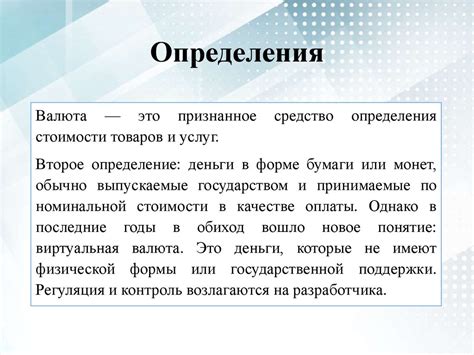 Определения

Валюта — это признанное средство определения стоимости товаров и услуг.

Второе определение: деньги в форме бумаги или монет, обычно выпускаемые государством и принимаемые по номинальной стоимости в качестве оплаты. Однако в последние годы в обиход вошло новое понятие: виртуальная валюта. Это деньги, которые не имеют физической формы или государственной поддержки. Регуляция и контроль возлагаются на разработчика.